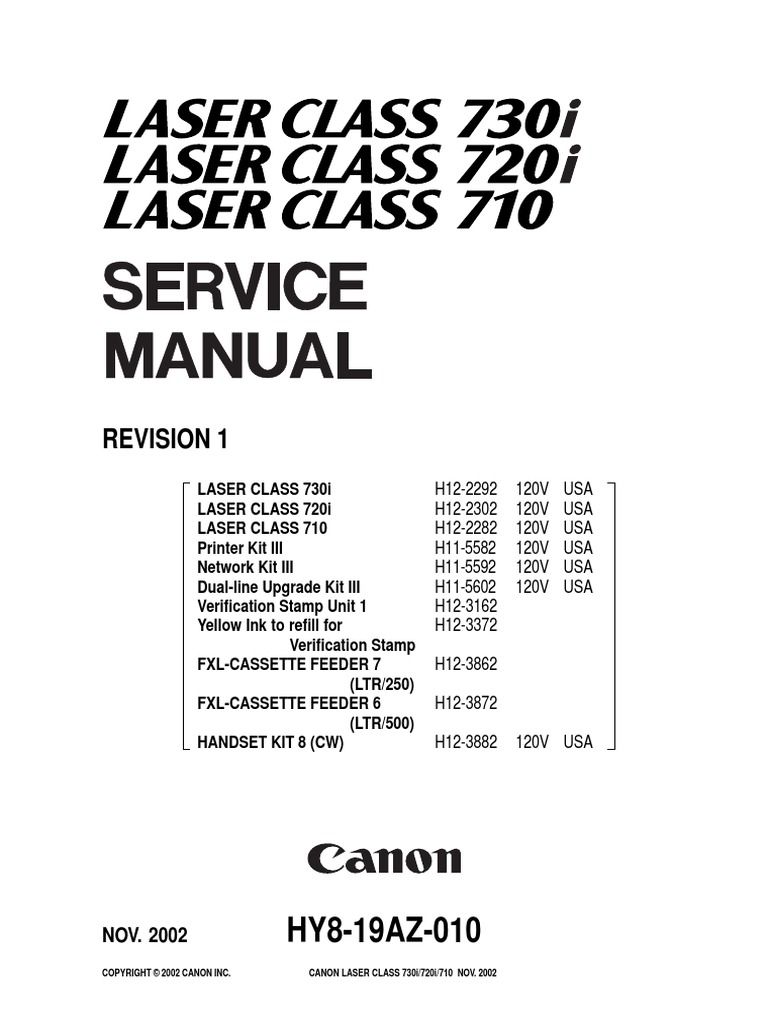 LASER CLASS 730i
LASER CLASS 720i
LASER CLASS 710

SERVICE MANUAL

REVISION 1

| | | | |
|---|---|---|---|
| LASER CLASS 730i | H12-2292 | 120V | USA |
| LASER CLASS 720i | H12-2302 | 120V | USA |
| LASER CLASS 710 | H12-2282 | 120V | USA |
| Printer Kit III | H11-5582 | 120V | USA |
| Network Kit III | H11-5592 | 120V | USA |
| Dual-line Upgrade Kit III | H11-5602 | 120V | USA |
| Verification Stamp Unit 1 | H12-3162 | | |
| Yellow Ink to refill for Verification Stamp | H12-3372 | | |
| FXL-CASSETTE FEEDER 7 (LTR/250) | H12-3862 | | |
| FXL-CASSETTE FEEDER 6 (LTR/500) | H12-3872 | | |
| HANDSET KIT 8 (CW) | H12-3882 | 120V | USA |

Canon

NOV. 2002

HY8-19AZ-010

COPYRIGHT © 2002 CANON INC.

CANON LASER CLASS 730i/720i/710 NOV. 2002